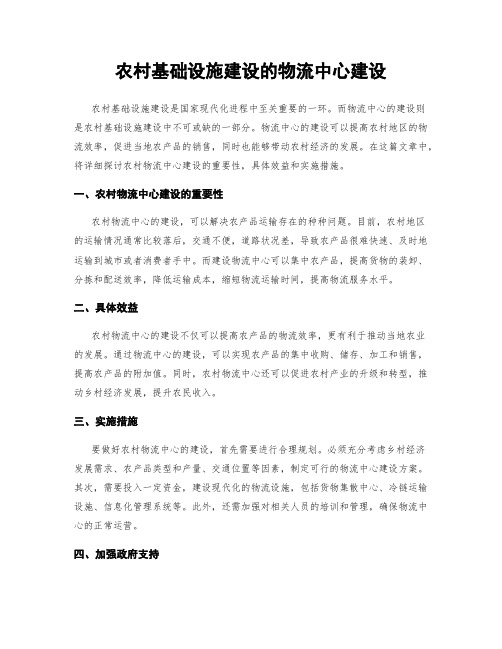 农村基础设施建设的物流中心建设

农村基础设施建设是国家现代化进程中至关重要的一环。而物流中心的建设则是农村基础设施建设中不可或缺的一部分。物流中心的建设可以提高农村地区的物流效率，促进当地农产品的销售，同时也能够带动农村经济的发展。在这篇文章中，将详细探讨农村物流中心建设的重要性，具体效益和实施措施。

一、农村物流中心建设的重要性

农村物流中心的建设，可以解决农产品运输存在的种种问题。目前，农村地区的运输情况通常比较落后，交通不便，道路状况差，导致农产品很难快速、及时地运输到城市或者消费者手中。而建设物流中心可以集中农产品，提高货物的装卸、分拣和配送效率，降低运输成本，缩短物流运输时间，提高物流服务水平。

二、具体效益

农村物流中心的建设不仅可以提高农产品的物流效率，更有利于推动当地农业的发展。通过物流中心的建设，可以实现农产品的集中收购、储存、加工和销售，提高农产品的附加值。同时，农村物流中心还可以促进农村产业的升级和转型，推动乡村经济发展，提升农民收入。

三、实施措施

要做好农村物流中心的建设，首先需要进行合理规划。必须充分考虑乡村经济发展需求、农产品类型和产量、交通位置等因素，制定可行的物流中心建设方案。其次，需要投入一定资金，建设现代化的物流设施，包括货物集散中心、冷链运输设施、信息化管理系统等。此外，还需加强对相关人员的培训和管理，确保物流中心的正常运营。

四、加强政府支持